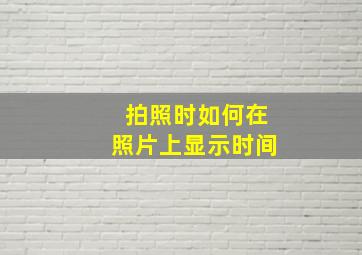 拍照时如何在
照片上显示时间